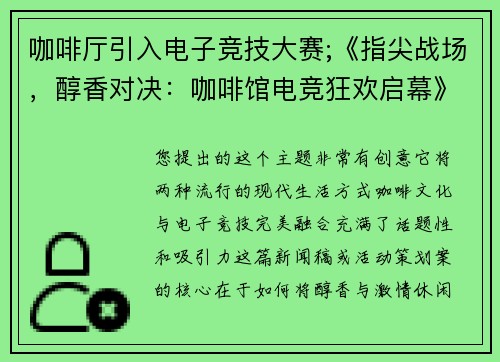 咖啡厅引入电子竞技大赛;《指尖战场，醇香对决：咖啡馆电竞狂欢启幕》

您提出的这个主题非常有创意它将两种流行的现代生活方式咖啡文化与电子竞技完美融合充满了话题性和吸引力这篇新闻稿或活动策划案的核心在于如何将醇香与激情休闲